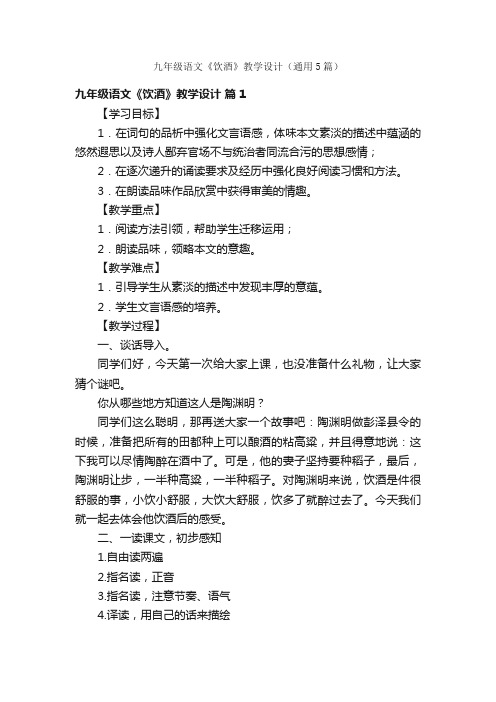 九年级语文《饮酒》教学设计（通用5篇）

九年级语文《饮酒》教学设计 篇1

【学习目标】

1．在词句的品析中强化文言语感，体味本文素淡的描述中蕴涵的悠然遐思以及诗人鄙弃官场不与统治者同流合污的思想感情；

2．在逐次递升的诵读要求及经历中强化良好阅读习惯和方法。

3．在朗读品味作品欣赏中获得审美的情趣。

【教学重点】

1．阅读方法引领，帮助学生迁移运用；

2．朗读品味，领略本文的意趣。

【教学难点】

1．引导学生从素淡的描述中发现丰厚的意蕴。

2．学生文言语感的培养。

【教学过程】

一、谈话导入。

同学们好，今天第一次给大家上课，也没准备什么礼物，让大家猜个谜吧。

你从哪些地方知道这人是陶渊明？

同学们这么聪明，那再送大家一个故事吧：陶渊明做彭泽县令的时候，准备把所有的田都种上可以酿酒的粘高粱，并且得意地说：这下我可以尽情陶醉在酒中了。可是，他的妻子坚持要种稻子，最后，陶渊明让步，一半种高粱，一半种稻子。对陶渊明来说，饮酒是件很舒服的事，小饮小舒服，大饮大舒服，饮多了就醉过去了。今天我们就一起去体会他饮酒后的感受。

二、一读课文，初步感知

1.自由读两遍

2.指名读，正音

3.指名读，注意节奏、语气

4.译读，用自己的话来描绘